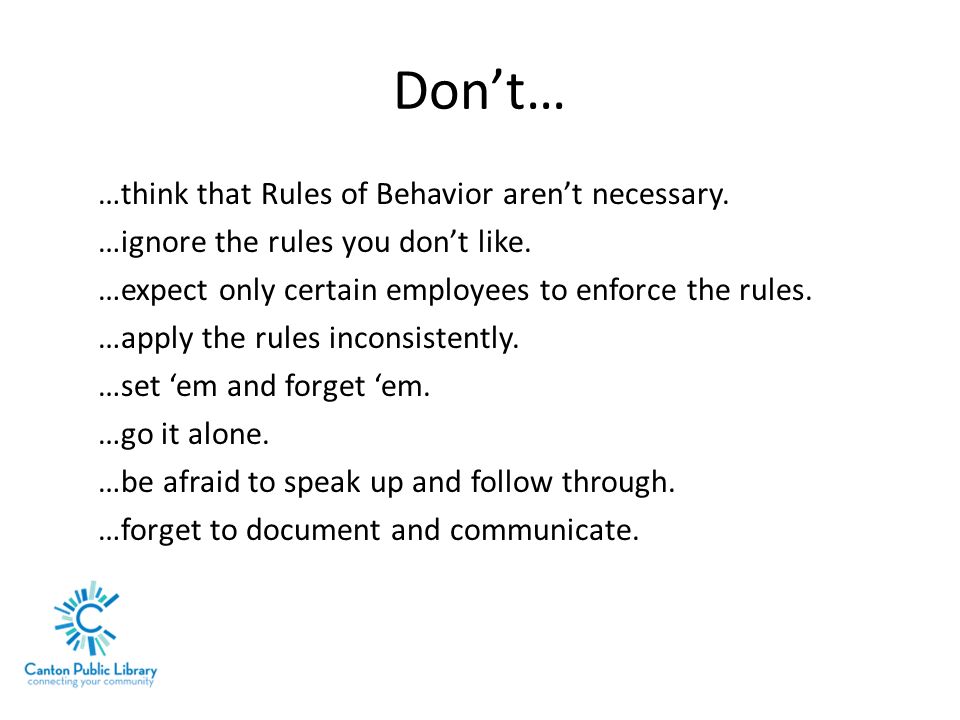 Don’t…

…think that Rules of Behavior aren’t necessary.

…ignore the rules you don’t like.

…expect only certain employees to enforce the rules.

…apply the rules inconsistently.

…set ‘em and forget ‘em.

…go it alone.

…be afraid to speak up and follow through.

…forget to document and communicate.

C

Canton Public Library
connecting your community